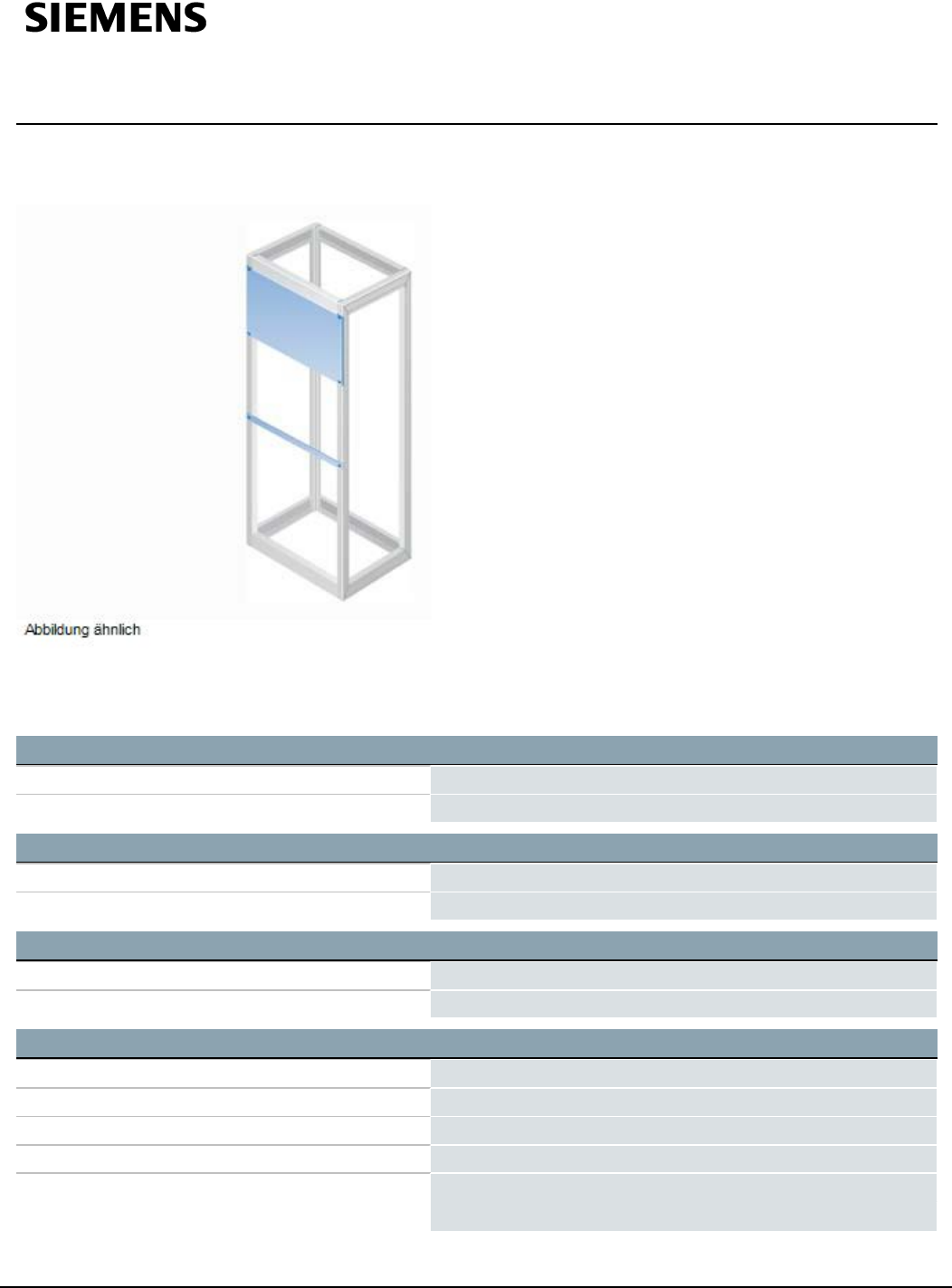 SIEMENS

Abbildung ähnlich